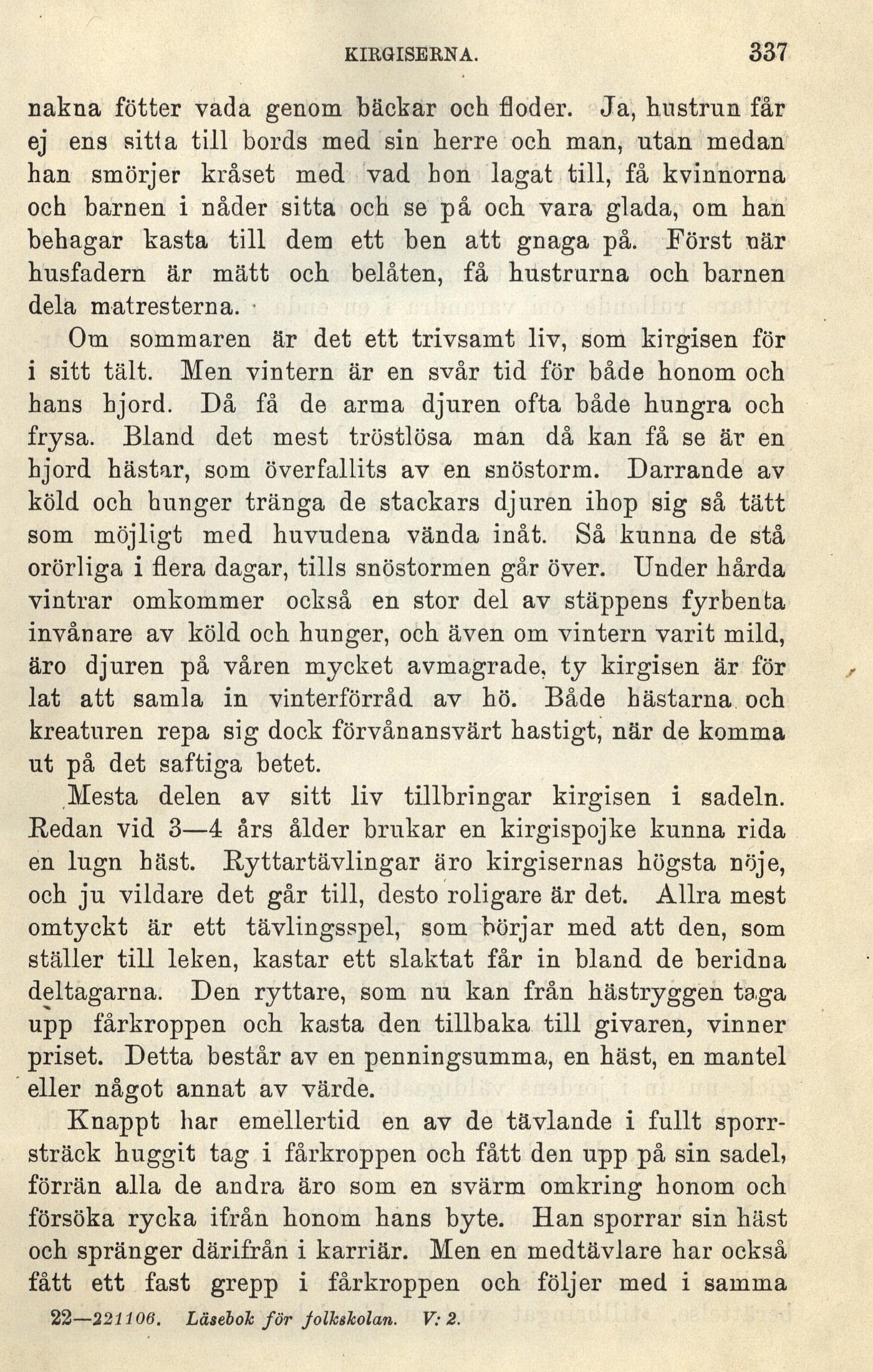 KIRGISERNA. 337

nakna fötter vada genom bäckar och floder. Ja, hustrun får ej ens sitta till bords med sin herre och man, utan medan han smörjer kråset med vad hon lagat till, få kvinnorna och barnen i nåder sitta och se på och vara glada, om han behagar kasta till dem ett ben att gnaga på. Först när husfadern är mätt och belåten, få hustrurna och barnen dela matresterna.

Om sommaren är det ett trivsamt liv, som kirgisen för i sitt tält. Men vintern är en svår tid för både honom och hans hjord. Då få de arma djuren ofta både hungra och frysa. Bland det mest tröstlösa man då kan få se är en hjord hästar, som överfallits av en snöstorm. Darrande av köld och hunger tränga de stackars djuren ihop sig så tätt som möjligt med huvudena vända inåt. Så kunna de stå orörliga i flera dagar, tills snöstormen går över. Under hårda vintrar omkommer också en stor del av stäppens fyrbenta invånare av köld och hunger, och även om vintern varit mild, äro djuren på våren mycket avmagrade, ty kirgisen är för lat att samla in vinterförråd av hö. Både hästarna och kreaturen repa sig dock förvånansvärt hastigt, när de komma ut på det saftiga betet.

Mesta delen av sitt liv tillbringar kirgisen i sadeln. Redan vid 3—4 års ålder brukar en kirgispojke kunna rida en lugn häst. Ryttartävlingar äro kirgisernas högsta nöje, och ju vildare det går till, desto roligare är det. Allra mest omtyckt är ett tävlingsspel, som börjar med att den, som ställer till leken, kastar ett slaktat får in bland de beridna deltagarna. Den ryttare, som nu kan från hästryggen taga upp fårkroppen och kasta den tillbaka till givaren, vinner priset. Detta består av en penningsumma, en häst, en mantel eller något annat av värde.

Knappt har emellertid en av de tävlande i fullt sporrsträck huggit tag i fårkroppen och fått den upp på sin sadel, förrän alla de andra äro som en svärm omkring honom och försöka rycka ifrån honom hans byte. Han sporrar sin häst och spränger därifrån i karriär. Men en medtävlare har också fått ett fast grepp i fårkroppen och följer med i samma

22—221106. Läsebok för folkskolan. V: 2.